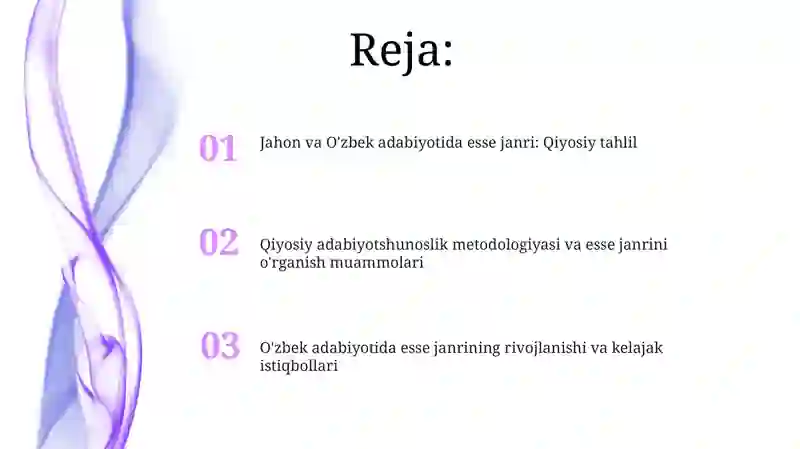 Reja:

01 Jahon va O'zbek adabiyotida esse janri: Qiyosiy tahlil

02 Qiyosiy adabiyotshunoslik metodologiyasi va esse janrini o'rganish muammolari

03 O'zbek adabiyotida esse janrining rivojlanishi va kelajak istiqbollari